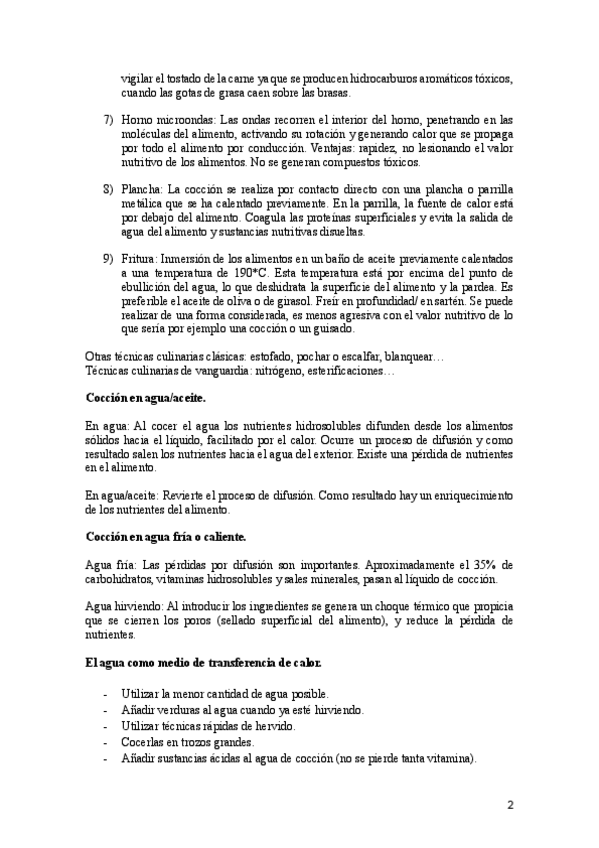 vigilar el tostado de la carne ya que se producen hidrocarburos aromáticos tóxicos, cuando las gotas de grasa caen sobre las brasas.

7) Horno microondas: Las ondas recorren el interior del horno, penetrando en las moléculas del alimento, activando su rotación y generando calor que se propaga por todo el alimento por conducción. Ventajas: rapidez, no lesionando el valor nutritivo de los alimentos. No se generan compuestos tóxicos.

8) Plancha: La cocción se realiza por contacto directo con una plancha o parrilla metálica que se ha calentado previamente. En la parrilla, la fuente de calor está por debajo del alimento. Coagula las proteínas superficiales y evita la salida de agua del alimento y sustancias nutritivas disueltas.

9) Fritura: Inmersión de los alimentos en un baño de aceite previamente calentados a una temperatura de 190*C. Esta temperatura está por encima del punto de ebullición del agua, lo que deshidrata la superficie del alimento y la pardea. Es preferible el aceite de oliva o de girasol. Freír en profundidad/ en sartén. Se puede realizar de una forma considerada, es menos agresiva con el valor nutritivo de lo que sería por ejemplo una cocción o un guisado.

Otras técnicas culinarias clásicas: estofado, pochar o escalfar, blanquear…
Técnicas culinarias de vanguardia: nitrógeno, esterificaciones…

Cocción en agua/aceite.

En agua: Al cocer el agua los nutrientes hidrosolubles difunden desde los alimentos sólidos hacia el líquido, facilitado por el calor. Ocurre un proceso de difusión y como resultado salen los nutrientes hacia el agua del exterior. Existe una pérdida de nutrientes en el alimento.

En agua/aceite: Revierte el proceso de difusión. Como resultado hay un enriquecimiento de los nutrientes del alimento.

Cocción en agua fría o caliente.

Agua fría: Las pérdidas por difusión son importantes. Aproximadamente el 35% de carbohidratos, vitaminas hidrosolubles y sales minerales, pasan al líquido de cocción.

Agua hirviendo: Al introducir los ingredientes se genera un choque térmico que propicia que se cierren los poros (sellado superficial del alimento), y reduce la pérdida de nutrientes.

El agua como medio de transferencia de calor.

- Utilizar la menor cantidad de agua posible.
- Añadir verduras al agua cuando ya esté hirviendo.
- Utilizar técnicas rápidas de hervido.
- Cocerlas en trozos grandes.
- Añadir sustancias ácidas al agua de cocción (no se pierde tanta vitamina).

2